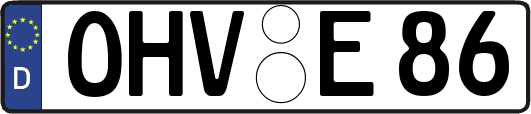 D
OHV E 86